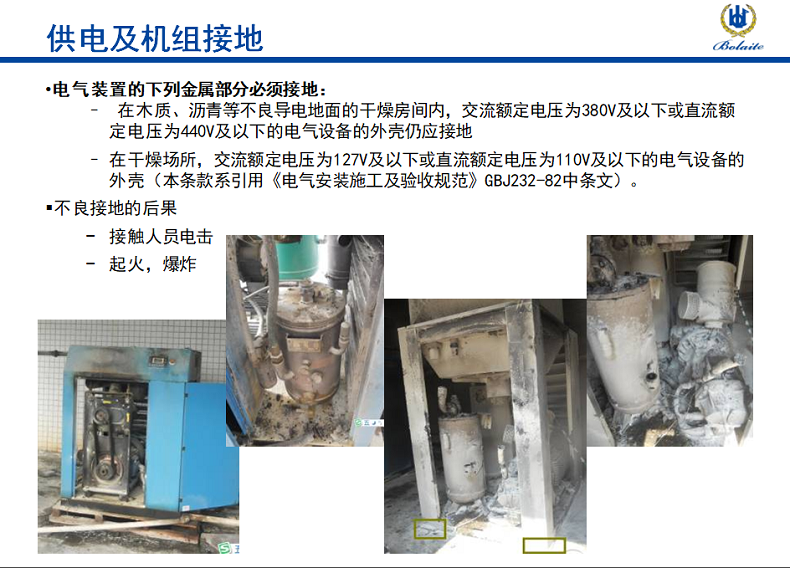 供电及机组接地

Bolaite

•电气装置的下列金属部分必须接地：

– 在木质、沥青等不良导电地面的干燥房间内，交流额定电压为380V及以下或直流额定电压为440V及以下的电气设备的外壳仍应接地

– 在干燥场所，交流额定电压为127V及以下或直流额定电压为110V及以下的电气设备的外壳（本条款系引用《电气安装施工及验收规范》GBJ232-82中条文）。

▪不良接地的后果

– 接触人员电击

– 起火，爆炸